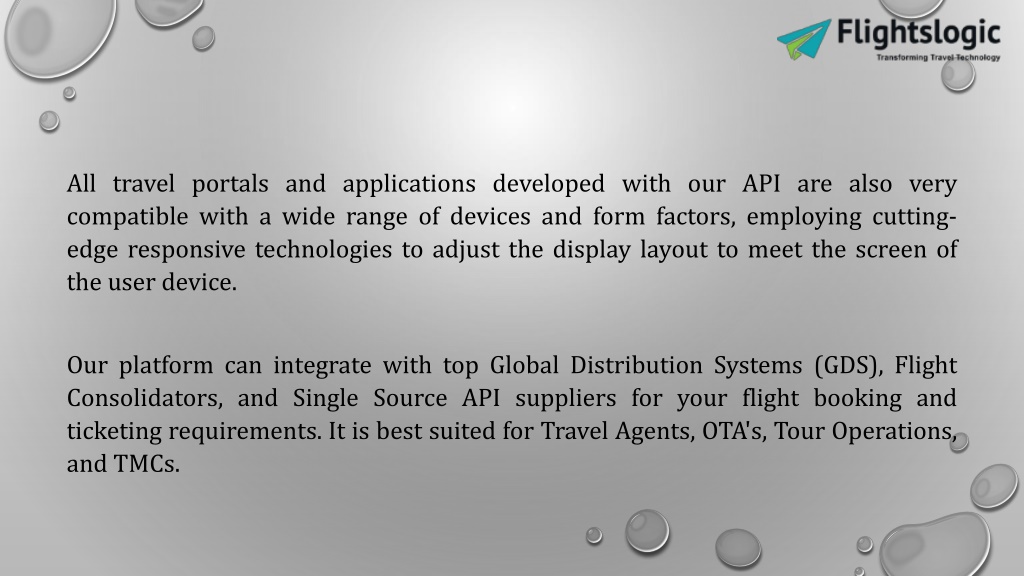 Flightslogic
Transforming Travel Technology

All travel portals and applications developed with our API are also very compatible with a wide range of devices and form factors, employing cutting-edge responsive technologies to adjust the display layout to meet the screen of the user device.

Our platform can integrate with top Global Distribution Systems (GDS), Flight Consolidators, and Single Source API suppliers for your flight booking and ticketing requirements. It is best suited for Travel Agents, OTA's, Tour Operations, and TMCs.